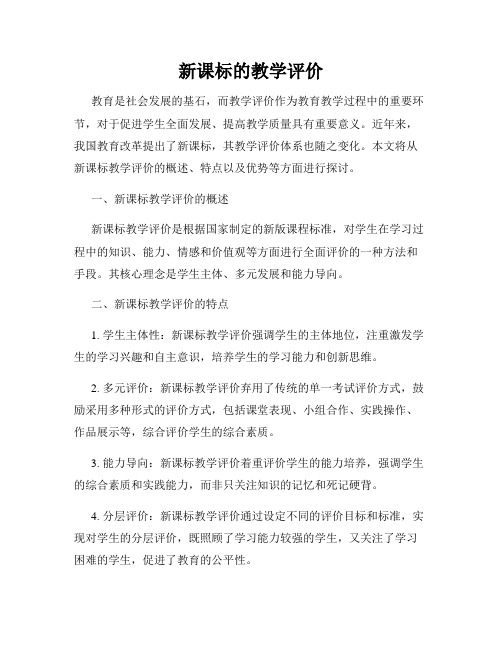 新课标的教学评价

教育是社会发展的基石，而教学评价作为教育教学过程中的重要环节，对于促进学生全面发展、提高教学质量具有重要意义。近年来，我国教育改革提出了新课标，其教学评价体系也随之变化。本文将从新课标教学评价的概述、特点以及优势等方面进行探讨。

一、新课标教学评价的概述

新课标教学评价是根据国家制定的新版课程标准，对学生在学习过程中的知识、能力、情感和价值观等方面进行全面评价的一种方法和手段。其核心理念是学生主体、多元发展和能力导向。

二、新课标教学评价的特点

1. 学生主体性：新课标教学评价强调学生的主体地位，注重激发学生的学习兴趣和自主意识，培养学生的学习能力和创新思维。

2. 多元评价：新课标教学评价弃用了传统的单一考试评价方式，鼓励采用多种形式的评价方式，包括课堂表现、小组合作、实践操作、作品展示等，综合评价学生的综合素质。

3. 能力导向：新课标教学评价着重评价学生的能力培养，强调学生的综合素质和实践能力，而非只关注知识的记忆和死记硬背。

4. 分层评价：新课标教学评价通过设定不同的评价目标和标准，实现对学生的分层评价，既照顾了学习能力较强的学生，又关注了学习困难的学生，促进了教育的公平性。